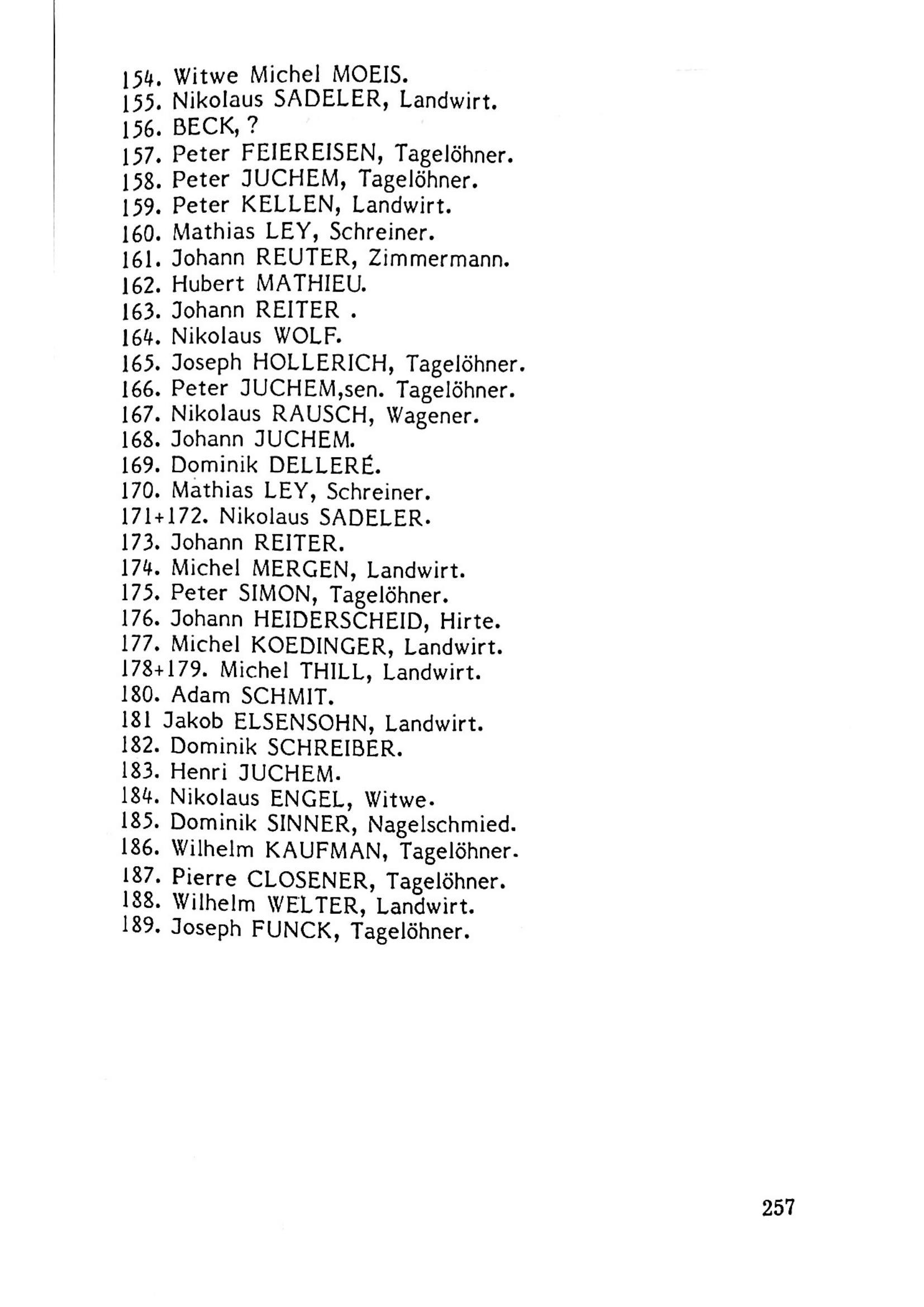 154. Witwe Michel MOEIS.
155. Nikolaus SADELER, Landwirt.
156. BECK, ?
157. Peter FEIEREISEN, Tagelöhner.
158. Peter JUCHEM, Tagelöhner.
159. Peter KELLEN, Landwirt.
160. Mathias LEY, Schreiner.
161. Johann REUTER, Zimmermann.
162. Hubert MATHIEU.
163. Johann REITER .
164. Nikolaus WOLF.
165. Joseph HOLLERICH, Tagelöhner.
166. Peter JUCHEM,sen. Tagelöhner.
167. Nikolaus RAUSCH, Wagener.
168. Johann JUCHEM.
169. Dominik DELLERÉ.
170. Mathias LEY, Schreiner.
171+172. Nikolaus SADELER.
173. Johann REITER.
174. Michel MERGEN, Landwirt.
175. Peter SIMON, Tagelöhner.
176. Johann HEIDERSCHEID, Hirte.
177. Michel KOEDINGER, Landwirt.
178+179. Michel THILL, Landwirt.
180. Adam SCHMIT.
181 Jakob ELSENSOHN, Landwirt.
182. Dominik SCHREIBER.
183. Henri JUCHEM.
184. Nikolaus ENGEL, Witwe.
185. Dominik SINNER, Nagelschmied.
186. Wilhelm KAUFMAN, Tagelöhner.
187. Pierre CLOSENER, Tagelöhner.
188. Wilhelm WELTER, Landwirt.
189. Joseph FUNCK, Tagelöhner.

257